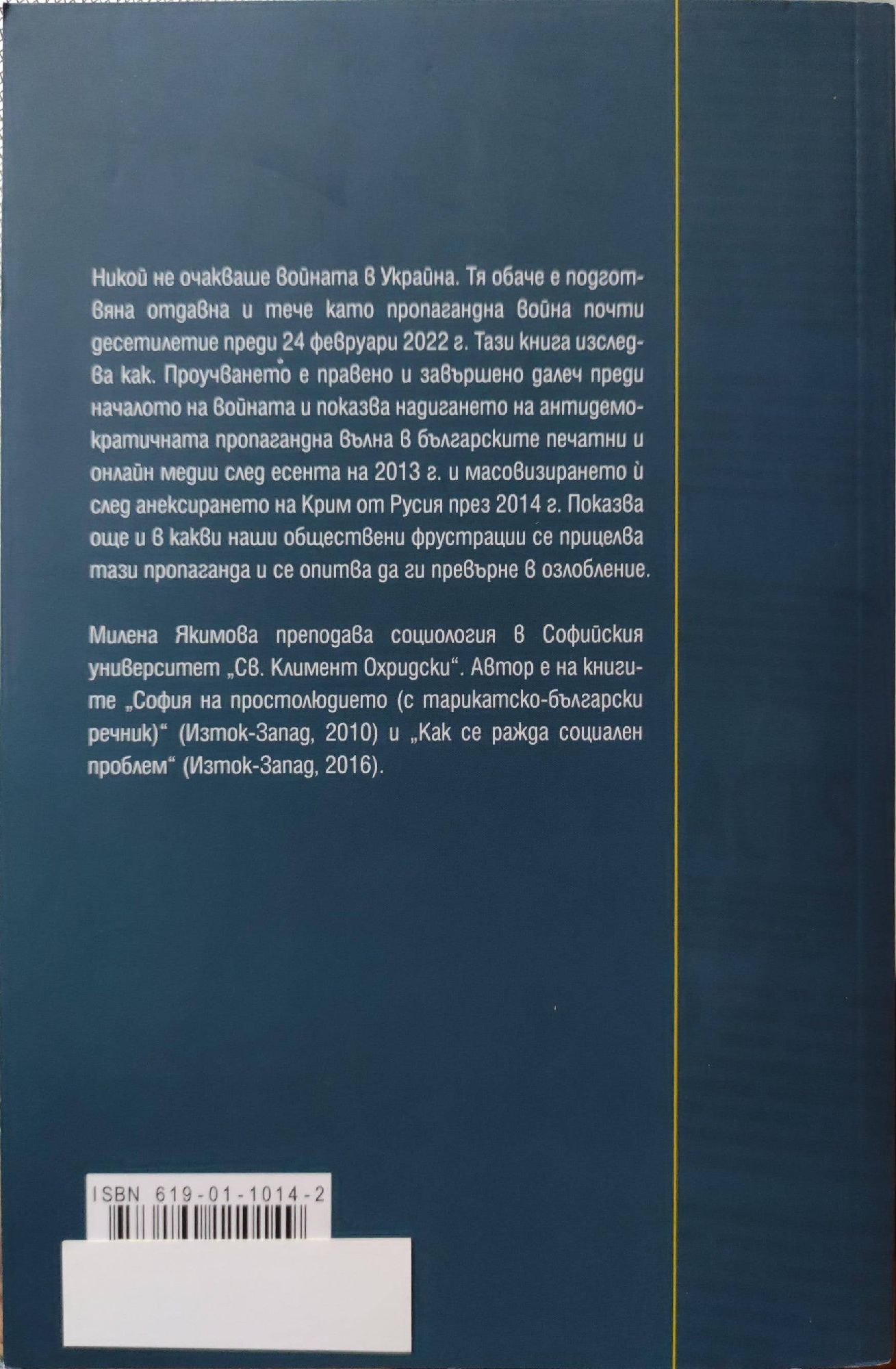 Никой не очакваше войната в Украйна. Тя обаче е подготвяна отдавна и тече като пропагандна война почти десетилетие преди 24 февруари 2022 г. Тази книга изследва как. Проучването е правено и завършено далеч преди началото на войната и показва надигането на антидемократичната пропагандна вълна в българските печатни и онлайн медии след есента на 2013 г. и масовизирането ѝ след анексирането на Крим от Русия през 2014 г. Показва още и в какви наши обществени фрустрации се прицелва тази пропаганда и се опитва да ги превърне в озлобление.

Милена Якимова преподава социология в Софийския университет „Св. Климент Охридски“. Автор е на книгите „София на простолюдието (с тарикатско-български речник)“ (Изток-Запад, 2010) и „Как се ражда социален проблем“ (Изток-Запад, 2016).

ISBN 619-01-1014-2